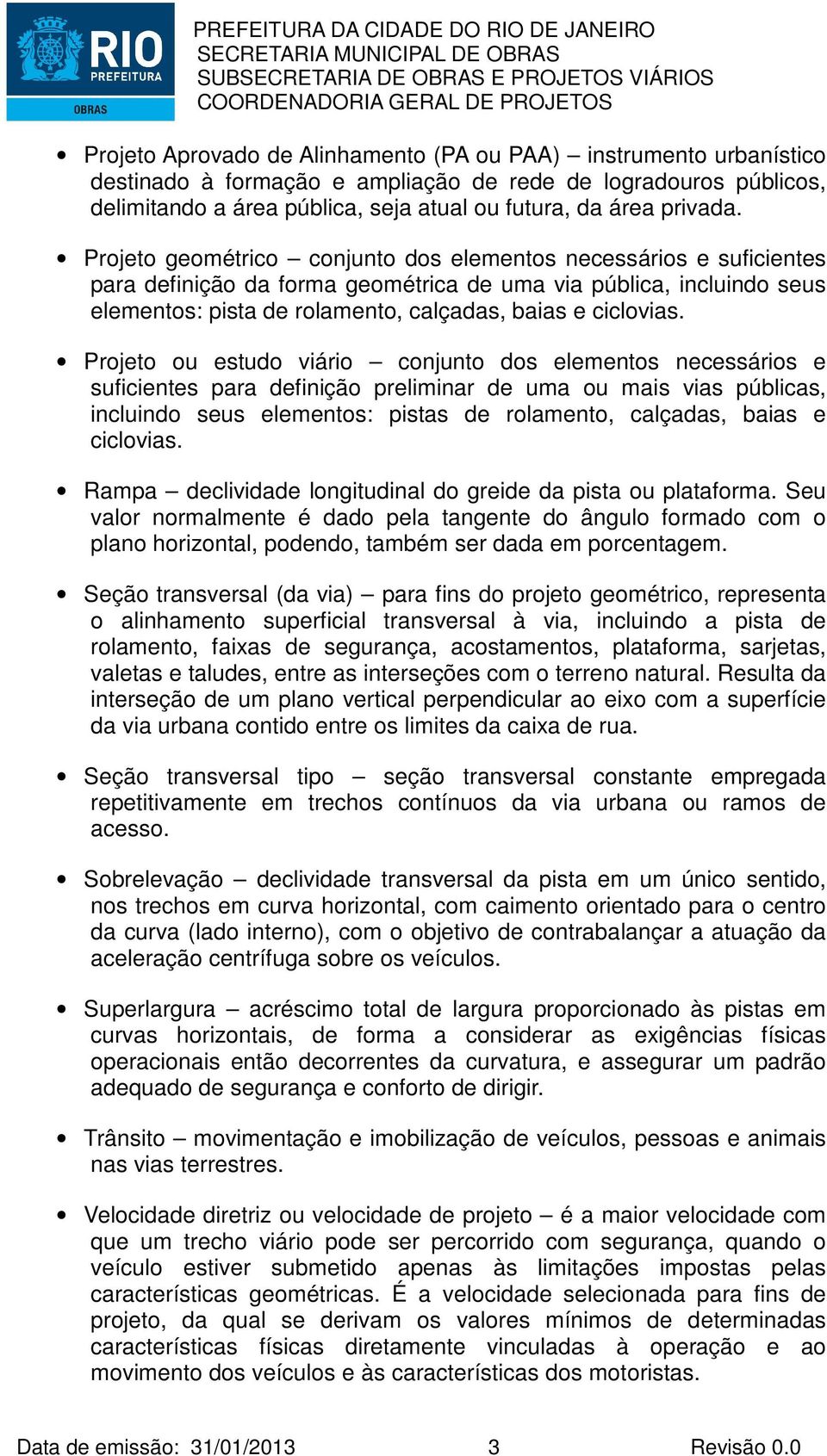 RIO
PREFEITURA
OBRAS

PREFEITURA DA CIDADE DO RIO DE JANEIRO
SECRETARIA MUNICIPAL DE OBRAS
SUBSECRETARIA DE OBRAS E PROJETOS VIÁRIOS
COORDENADORIA GERAL DE PROJETOS

• Projeto Aprovado de Alinhamento (PA ou PAA) – instrumento urbanístico destinado à formação e ampliação de rede de logradouros públicos, delimitando a área pública, seja atual ou futura, da área privada.

• Projeto geométrico – conjunto dos elementos necessários e suficientes para definição da forma geométrica de uma via pública, incluindo seus elementos: pista de rolamento, calçadas, baias e ciclovias.

• Projeto ou estudo viário – conjunto dos elementos necessários e suficientes para definição preliminar de uma ou mais vias públicas, incluindo seus elementos: pistas de rolamento, calçadas, baias e ciclovias.

• Rampa – declividade longitudinal do greide da pista ou plataforma. Seu valor normalmente é dado pela tangente do ângulo formado com o plano horizontal, podendo, também ser dada em porcentagem.

• Seção transversal (da via) – para fins do projeto geométrico, representa o alinhamento superficial transversal à via, incluindo a pista de rolamento, faixas de segurança, acostamentos, plataforma, sarjetas, valetas e taludes, entre as interseções com o terreno natural. Resulta da interseção de um plano vertical perpendicular ao eixo com a superfície da via urbana contido entre os limites da caixa de rua.

• Seção transversal tipo – seção transversal constante empregada repetitivamente em trechos contínuos da via urbana ou ramos de acesso.

• Sobrelevação – declividade transversal da pista em um único sentido, nos trechos em curva horizontal, com caimento orientado para o centro da curva (lado interno), com o objetivo de contrabalançar a atuação da aceleração centrífuga sobre os veículos.

• Superlargura – acréscimo total de largura proporcionado às pistas em curvas horizontais, de forma a considerar as exigências físicas operacionais então decorrentes da curvatura, e assegurar um padrão adequado de segurança e conforto de dirigir.

• Trânsito – movimentação e imobilização de veículos, pessoas e animais nas vias terrestres.

• Velocidade diretriz ou velocidade de projeto – é a maior velocidade com que um trecho viário pode ser percorrido com segurança, quando o veículo estiver submetido apenas às limitações impostas pelas características geométricas. É a velocidade selecionada para fins de projeto, da qual se derivam os valores mínimos de determinadas características físicas diretamente vinculadas à operação e ao movimento dos veículos e às características dos motoristas.

Data de emissão: 31/01/2013 3 Revisão 0.0